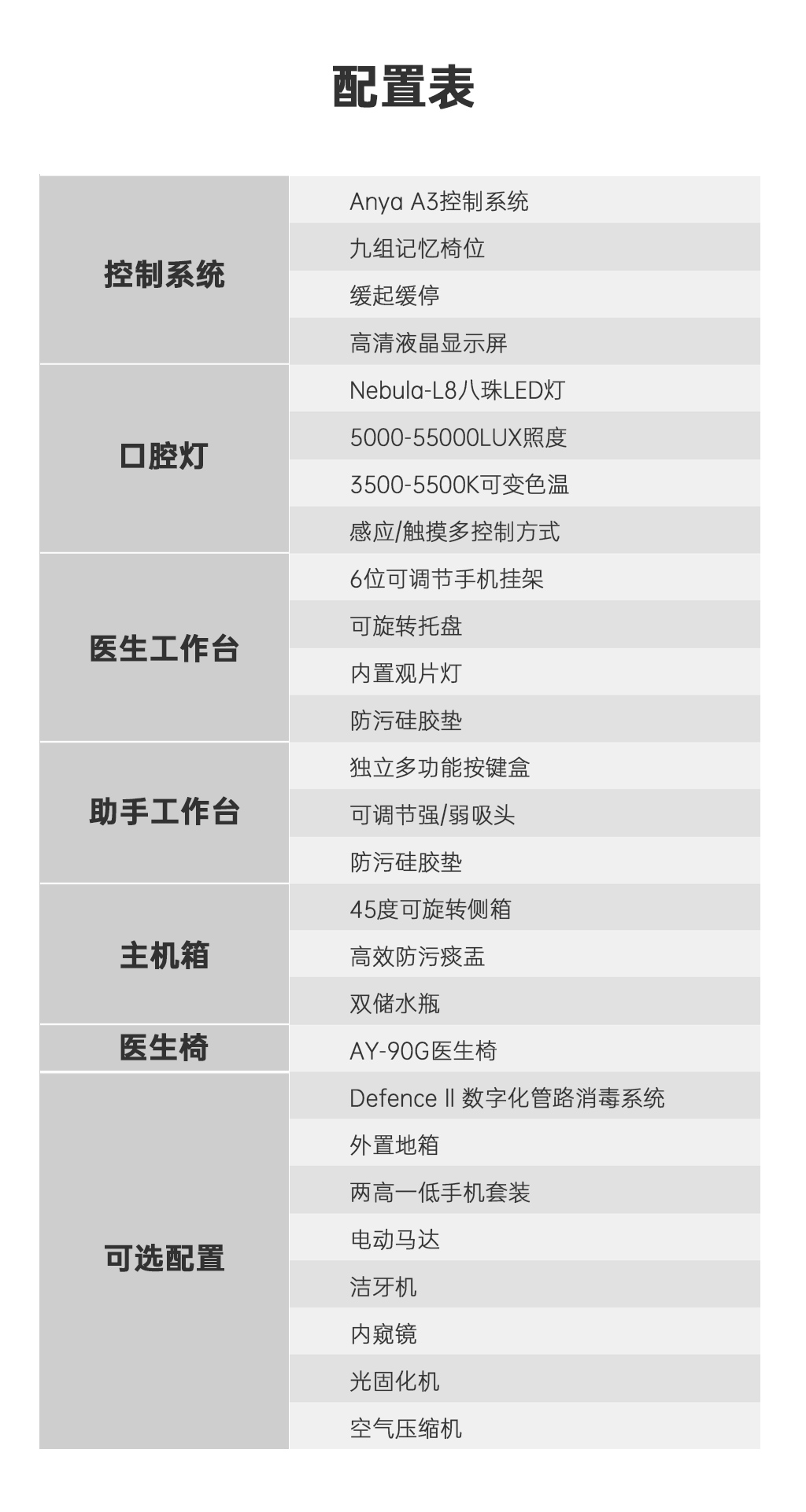 配置表

| | |
|---|---|
| 控制系统 | Anya A3控制系统 |
| | 九组记忆椅位 |
| | 缓起缓停 |
| | 高清液晶显示屏 |
| 口腔灯 | Nebula-L8八珠LED灯 |
| | 5000-55000LUX照度 |
| | 3500-5500K可变色温 |
| | 感应/触摸多控制方式 |
| 医生工作台 | 6位可调节手机挂架 |
| | 可旋转托盘 |
| | 内置观片灯 |
| | 防污硅胶垫 |
| 助手工作台 | 独立多功能按键盒 |
| | 可调节强/弱吸头 |
| | 防污硅胶垫 |
| 主机箱 | 45度可旋转侧箱 |
| | 高效防污痰盂 |
| | 双储水瓶 |
| 医生椅 | AY-90G医生椅 |
| 可选配置 | Defence II 数字化管路消毒系统 |
| | 外置地箱 |
| | 两高一低手机套装 |
| | 电动马达 |
| | 洁牙机 |
| | 内窥镜 |
| | 光固化机 |
| | 空气压缩机 |